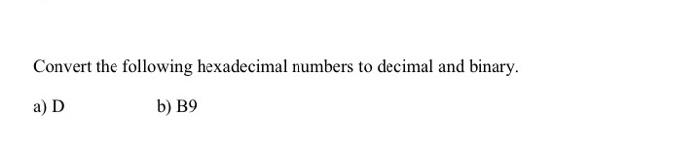 Convert the following hexadecimal numbers to decimal and binary.

a) D b) B9